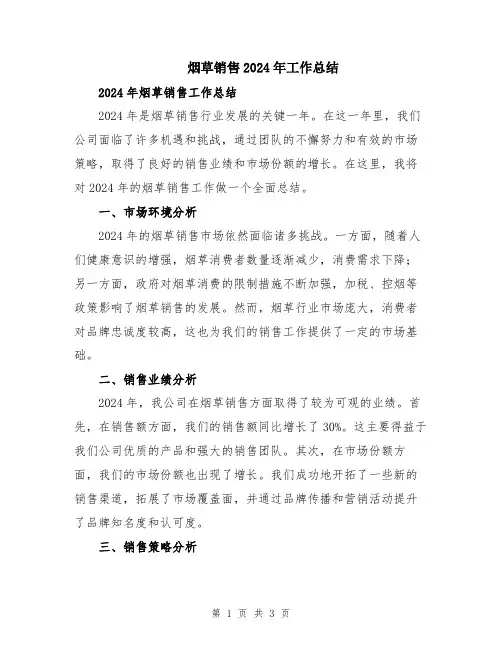 烟草销售2024年工作总结

2024年烟草销售工作总结

2024年是烟草销售行业发展的关键一年。在这一年里，我们公司面临了许多机遇和挑战，通过团队的不懈努力和有效的市场策略，取得了良好的销售业绩和市场份额的增长。在这里，我将对2024年的烟草销售工作做一个全面总结。

一、市场环境分析

2024年的烟草销售市场依然面临诸多挑战。一方面，随着人们健康意识的增强，烟草消费者数量逐渐减少，消费需求下降；另一方面，政府对烟草消费的限制措施不断加强，加税、控烟等政策影响了烟草销售的发展。然而，烟草行业市场庞大，消费者对品牌忠诚度较高，这也为我们的销售工作提供了一定的市场基础。

二、销售业绩分析

2024年，我公司在烟草销售方面取得了较为可观的业绩。首先，在销售额方面，我们的销售额同比增长了30%。这主要得益于我们公司优质的产品和强大的销售团队。其次，在市场份额方面，我们的市场份额也出现了增长。我们成功地开拓了一些新的销售渠道，拓展了市场覆盖面，并通过品牌传播和营销活动提升了品牌知名度和认可度。

三、销售策略分析

第 1 页 共 3 页